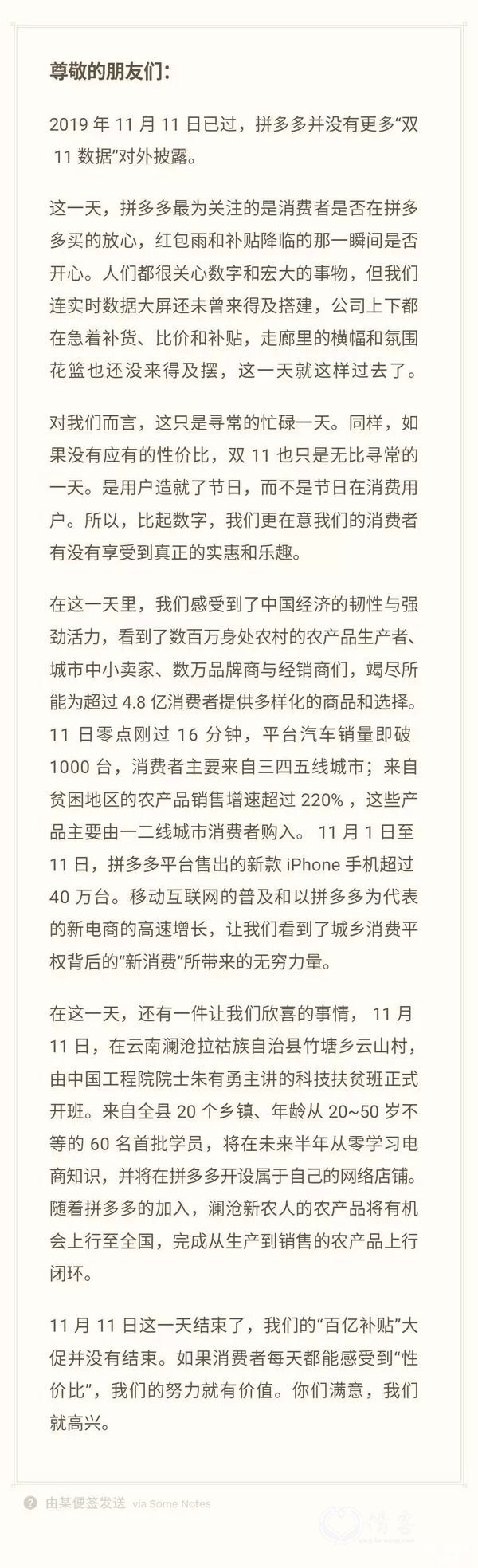 尊敬的朋友们：

2019 年 11 月 11 日已过，拼多多并没有更多“双 11 数据”对外披露。

这一天，拼多多最为关注的是消费者是否在拼多多买的放心，红包雨和补贴降临的那一瞬间是否开心。人们都很关心数字和宏大的事物，但我们连实时数据大屏还未曾来得及搭建，公司上下都在急着补货、比价和补贴，走廊里的横幅和氛围花篮也还没来得及摆，这一天就这样过去了。

对我们而言，这只是寻常的忙碌一天。同样，如果没有应有的性价比，双 11 也只是无比寻常的一天。是用户造就了节日，而不是节日在消费用户。所以，比起数字，我们更在意我们的消费者有没有享受到真正的实惠和乐趣。

在这一天里，我们感受到了中国经济的韧性与强劲活力，看到了数百万身处农村的农产品生产者、城市中小卖家、数万品牌商与经销商们，竭尽所能为超过 4.8 亿消费者提供多样化的商品和选择。11 日零点刚过 16 分钟，平台汽车销量即破 1000 台，消费者主要来自三四五线城市；来自贫困地区的农产品销售增速超过 220%，这些产品主要由一二线城市消费者购入。 11 月 1 日至 11 日，拼多多平台售出的新款 iPhone 手机超过 40 万台。移动互联网的普及和以拼多多为代表的新电商的高速增长，让我们看到了城乡消费平权背后的“新消费”所带来的无穷力量。

在这一天，还有一件让我们欣喜的事情， 11 月 11 日，在云南澜沧拉祜族自治县竹塘乡云山村，由中国工程院院士朱有勇主讲的科技扶贫班正式开班。来自全县 20 个乡镇、年龄从 20~50 岁不等的 60 名首批学员，将在未来半年从零学习电商知识，并将在拼多多开设属于自己的网络店铺。随着拼多多的加入，澜沧新农人的农产品将有机会上行至全国，完成从生产到销售的农产品上行闭环。

11 月 11 日这一天结束了，我们的“百亿补贴”大促并没有结束。如果消费者每天都能感受到“性价比”，我们的努力就有价值。你们满意，我们就高兴。

由某便签发送 via Some Notes